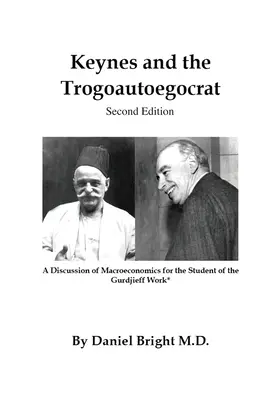 Keynes and the Trogoautoegocrat

Second Edition

A Discussion of Macroeconomics for the Student of the Gurdjieff Work*

By Daniel Bright M.D.